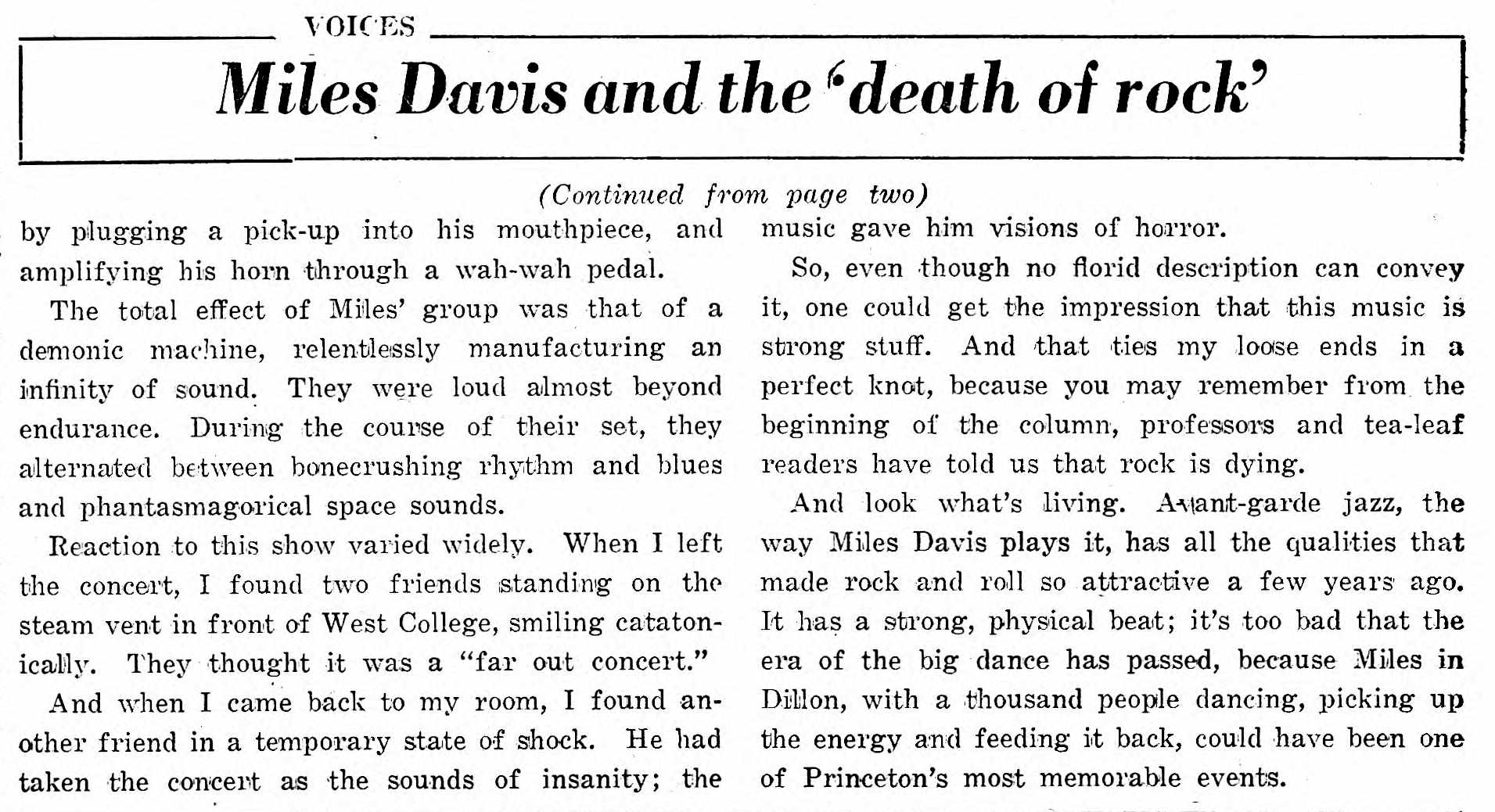 VOICES

Miles Davis and the 'death of rock'

(Continued from page two)

by plugging a pick-up into his mouthpiece, and amplifying his horn through a wah-wah pedal.

The total effect of Miles' group was that of a demonic machine, relentlessly manufacturing an infinity of sound. They were loud almost beyond endurance. During the course of their set, they alternated between bonecrushing rhythm and blues and phantasmagorical space sounds.

Reaction to this show varied widely. When I left the concert, I found two friends standing on the steam vent in front of West College, smiling catatonically. They thought it was a "far out concert."

And when I came back to my room, I found another friend in a temporary state of shock. He had taken the concert as the sounds of insanity; the music gave him visions of horror.

So, even though no florid description can convey it, one could get the impression that this music is strong stuff. And that ties my loose ends in a perfect knot, because you may remember from the beginning of the column, professors and tea-leaf readers have told us that rock is dying.

And look what's living. Avant-garde jazz, the way Miles Davis plays it, has all the qualities that made rock and roll so attractive a few years ago. It has a strong, physical beat; it's too bad that the era of the big dance has passed, because Miles in Dillon, with a thousand people dancing, picking up the energy and feeding it back, could have been one of Princeton's most memorable events.